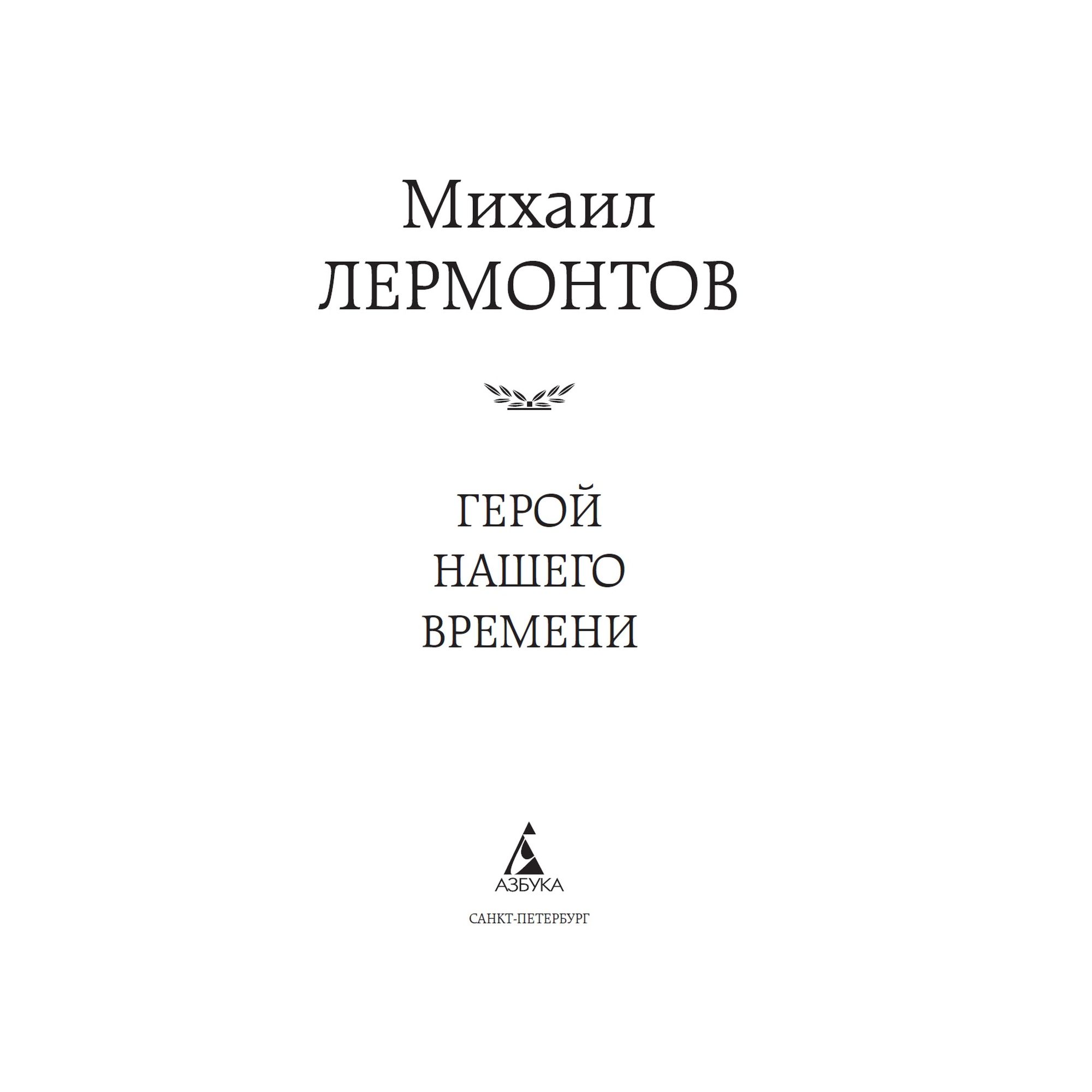 Михаил
ЛЕРМОНТОВ

ГЕРОЙ
НАШЕГО
ВРЕМЕНИ

АЗБУКА

САНКТ-ПЕТЕРБУРГ